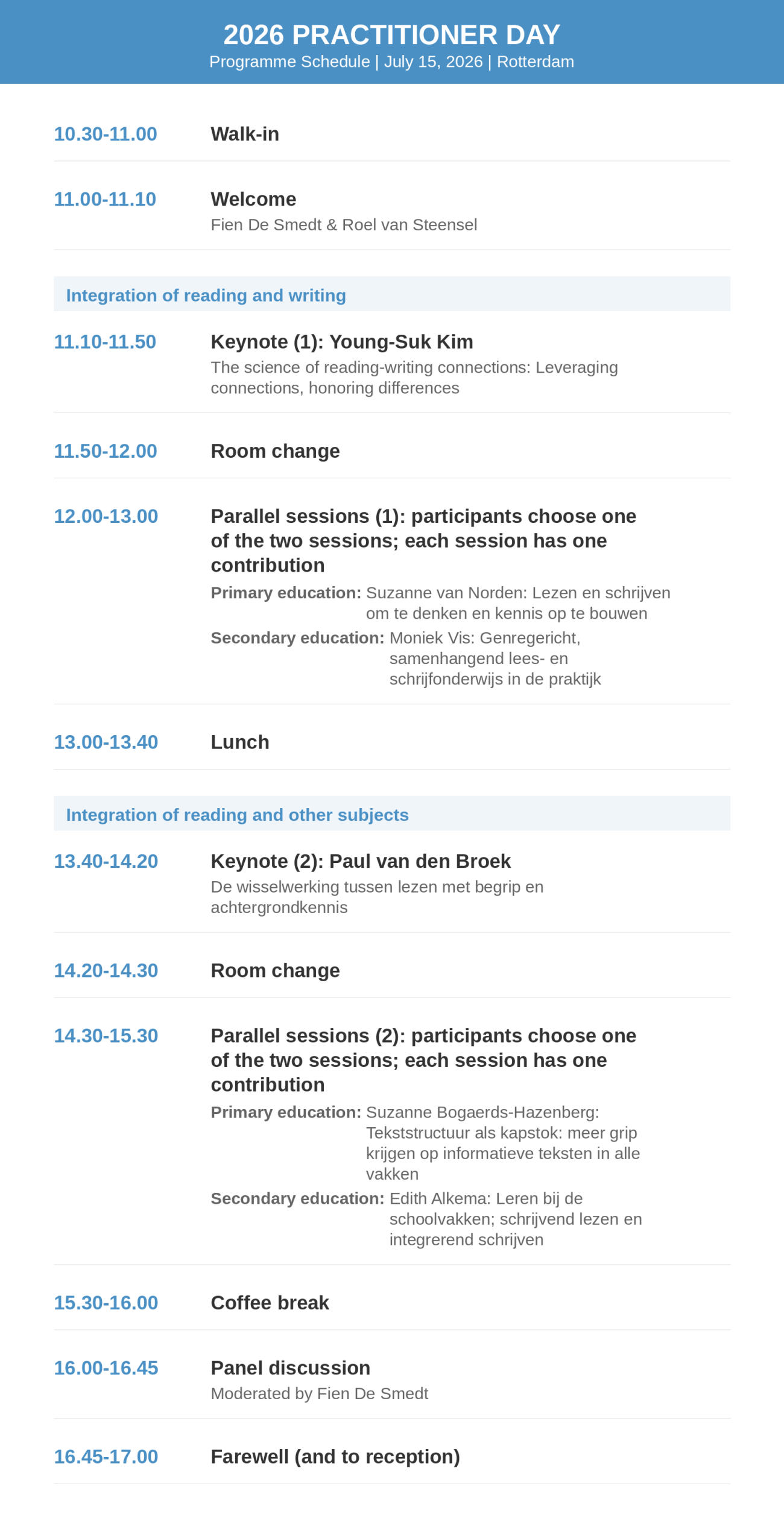 2026 PRACTITIONER DAY
Programme Schedule | July 15, 2026 | Rotterdam

10.30-11.00
Walk-in

11.00-11.10
Welcome
Fien De Smedt & Roel van Steensel

Integration of reading and writing

11.10-11.50
Keynote (1): Young-Suk Kim
The science of reading-writing connections: Leveraging connections, honoring differences

11.50-12.00
Room change

12.00-13.00
Parallel sessions (1): participants choose one of the two sessions; each session has one contribution
Primary education: Suzanne van Norden: Lezen en schrijven om te denken en kennis op te bouwen
Secondary education: Moniek Vis: Genregericht, samenhangend lees- en schrijfonderwijs in de praktijk

13.00-13.40
Lunch

Integration of reading and other subjects

13.40-14.20
Keynote (2): Paul van den Broek
De wisselwerking tussen lezen met begrip en achtergrondkennis

14.20-14.30
Room change

14.30-15.30
Parallel sessions (2): participants choose one of the two sessions; each session has one contribution
Primary education: Suzanne Bogaerds-Hazenberg: Tekststructuur als kapstok: meer grip krijgen op informatieve teksten in alle vakken
Secondary education: Edith Alkema: Leren bij de schoolvakken; schrijvend lezen en integrerend schrijven

15.30-16.00
Coffee break

16.00-16.45
Panel discussion
Moderated by Fien De Smedt

16.45-17.00
Farewell (and to reception)